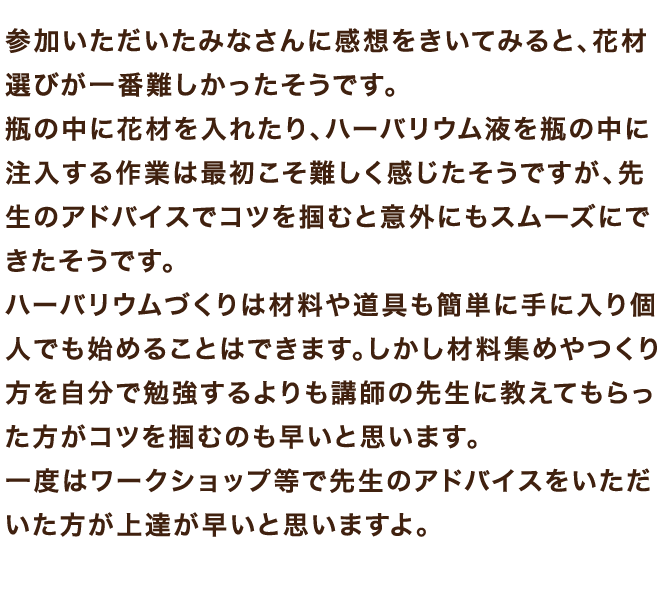 参加いただいたみなさんに感想をきいてみると、花材選びが一番難しかったそうです。
瓶の中に花材を入れたり、ハーバリウム液を瓶の中に注入する作業は最初こそ難しく感じたそうですが、先生のアドバイスでコツを掴むと意外にもスムーズにできたそうです。
ハーバリウムづくりは材料や道具も簡単に手に入り個人でも始めることはできます。しかし材料集めやつくり方を自分で勉強するよりも講師の先生に教えてもらった方がコツを掴むのも早いと思います。
一度はワークショップ等で先生のアドバイスをいただいた方が上達が早いと思いますよ。